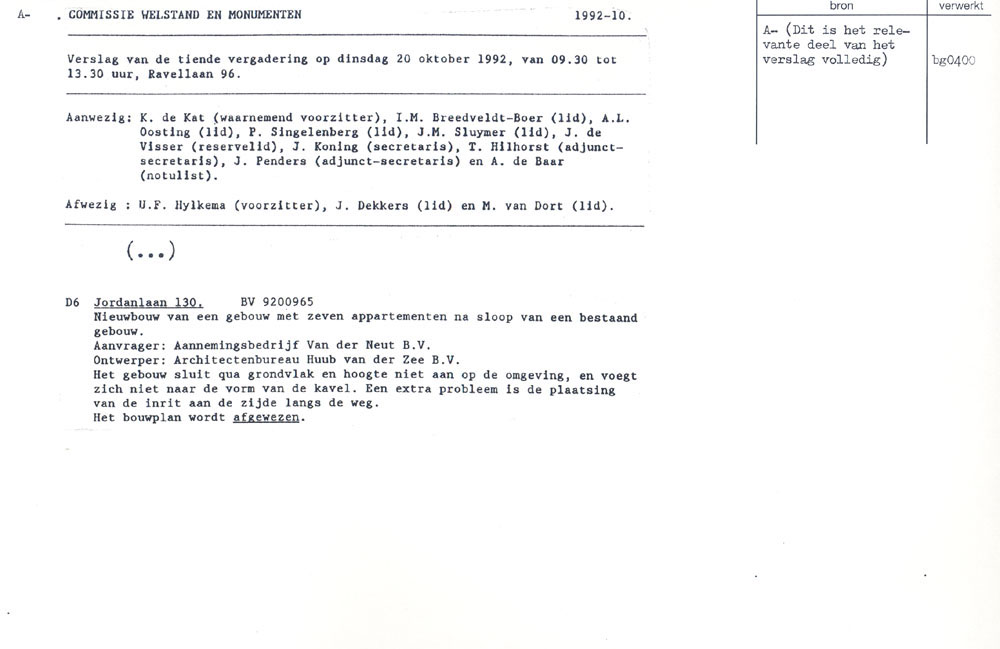 A-

. COMMISSIE WELSTAND EN MONUMENTEN 1992-10.

Verslag van de tiende vergadering op dinsdag 20 oktober 1992, van 09.30 tot 13.30 uur, Ravellaan 96.

Aanwezig: K. de Kat (waarnemend voorzitter), I.M. Breedveldt-Boer (lid), A.L. Oosting (lid), P. Singelenberg (lid), J.M. Sluymer (lid), J. de Visser (reservelid), J. Koning (secretaris), T. Hilhorst (adjunct-secretaris), J. Penders (adjunct-secretaris) en A. de Baar (notulist).

Afwezig : U.F. Hylkema (voorzitter), J. Dekkers (lid) en M. van Dort (lid).

(...)

D6 Jordanlaan 130. BV 9200965
Nieuwbouw van een gebouw met zeven appartementen na sloop van een bestaand gebouw.
Aanvrager: Aannemingsbedrijf Van der Neut B.V.
Ontwerper: Architectenbureau Huub van der Zee B.V.
Het gebouw sluit qua grondvlak en hoogte niet aan op de omgeving, en voegt zich niet naar de vorm van de kavel. Een extra probleem is de plaatsing van de inrit aan de zijde langs de weg.
Het bouwplan wordt afgewezen.

| bron | verwerkt |
|---|---|
| A- (Dit is het relevante deel van het verslag volledig) | bg0400 |